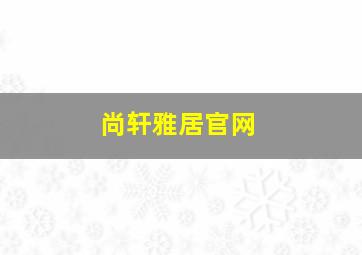 尚轩雅居官网